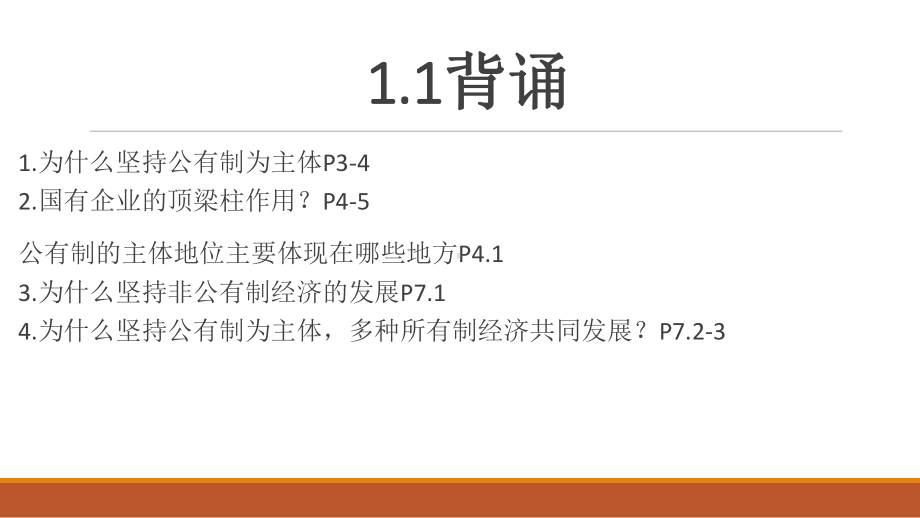 1.1背诵

1.为什么坚持公有制为主体P3-4
2.国有企业的顶梁柱作用？P4-5

公有制的主体地位主要体现在哪些地方P4.1
3.为什么坚持非公有制经济的发展P7.1
4.为什么坚持公有制为主体，多种所有制经济共同发展？P7.2-3